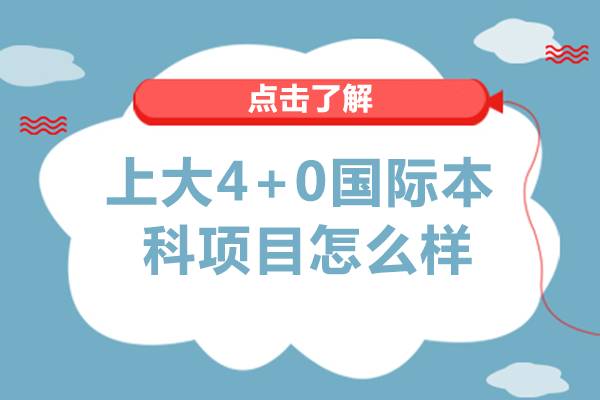 点击了解

上大4+0国际本科项目怎么样